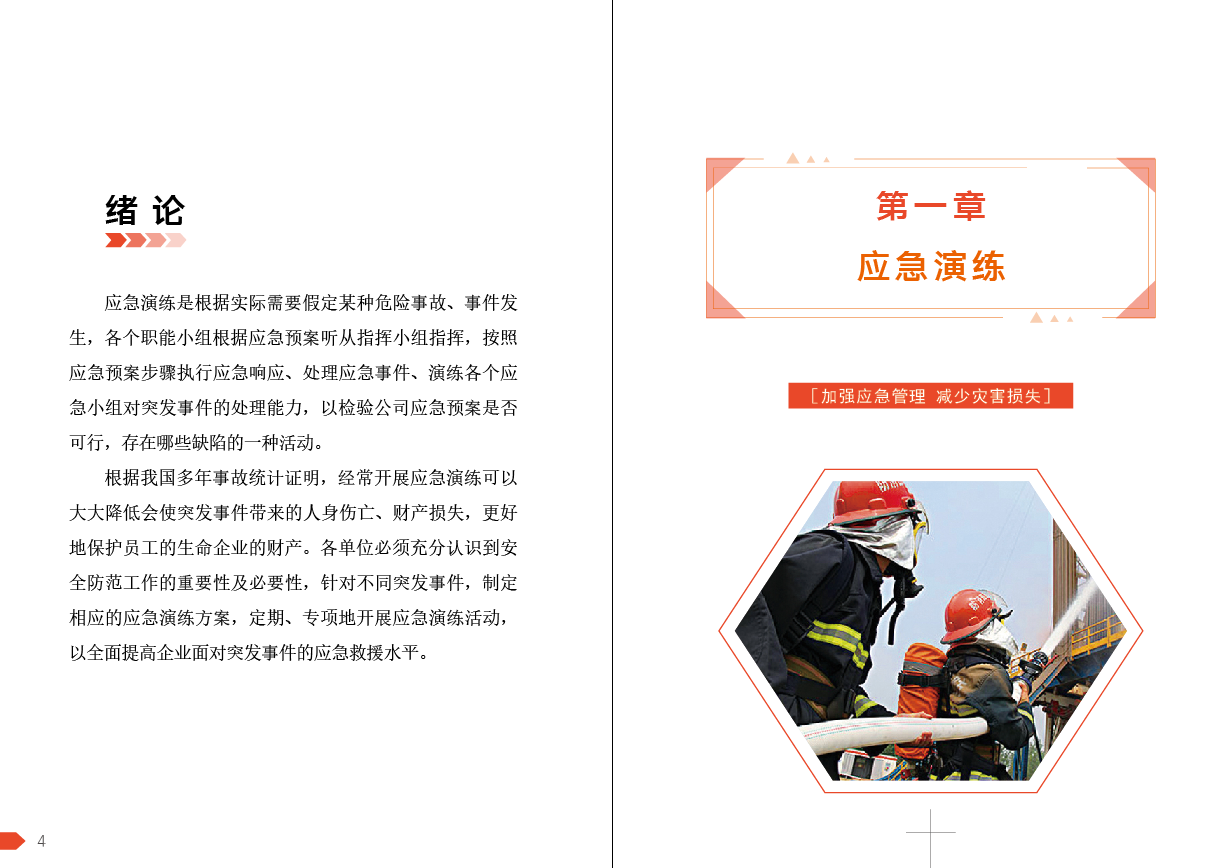 绪 论

应急演练是根据实际需要假定某种危险事故、事件发生，各个职能小组根据应急预案听从指挥小组指挥，按照应急预案步骤执行应急响应、处理应急事件、演练各个应急小组对突发事件的处理能力，以检验公司应急预案是否可行，存在哪些缺陷的一种活动。

根据我国多年事故统计证明，经常开展应急演练可以大大降低会使突发事件带来的人身伤亡、财产损失，更好地保护员工的生命企业的财产。各单位必须充分认识到安全防范工作的重要性及必要性，针对不同突发事件，制定相应的应急演练方案，定期、专项地开展应急演练活动，以全面提高企业面对突发事件的应急救援水平。

4

第一章
应急演练

[加强应急管理 减少灾害损失]